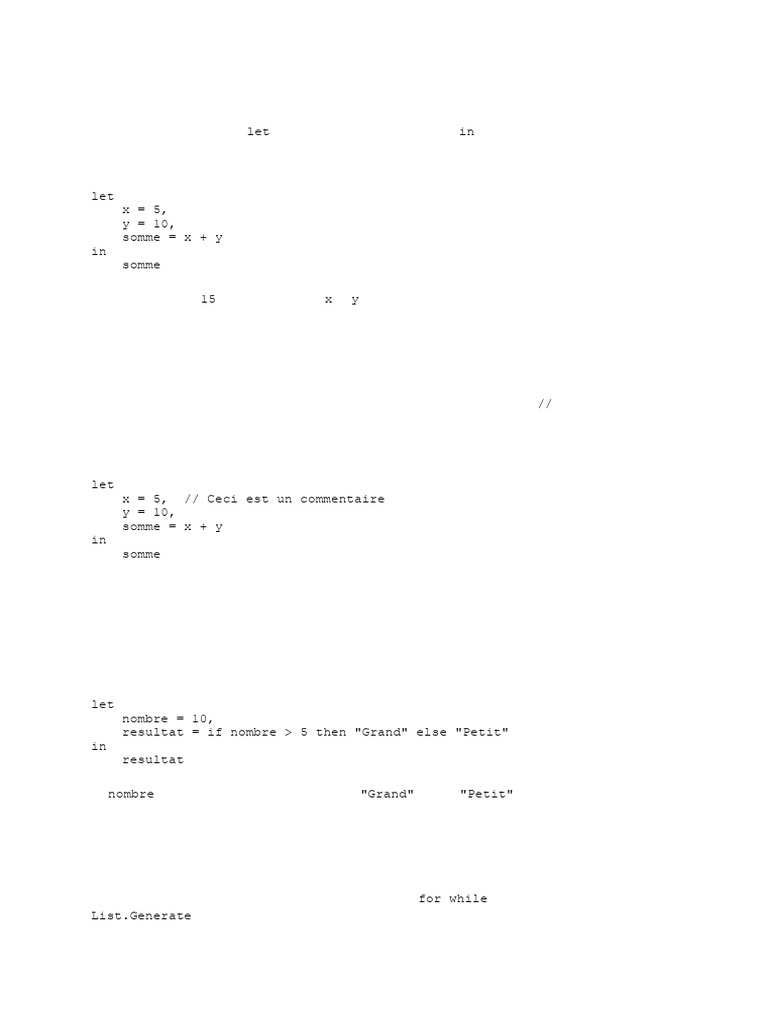 let in

let
    x = 5,
    y = 10,
    somme = x + y
in
    somme

15 x y

//

let
    x = 5,  // Ceci est un commentaire
    y = 10,
    somme = x + y
in
    somme

let
    nombre = 10,
    resultat = if nombre > 5 then "Grand" else "Petit"
in
    resultat

nombre "Grand" "Petit"

for while
List.Generate